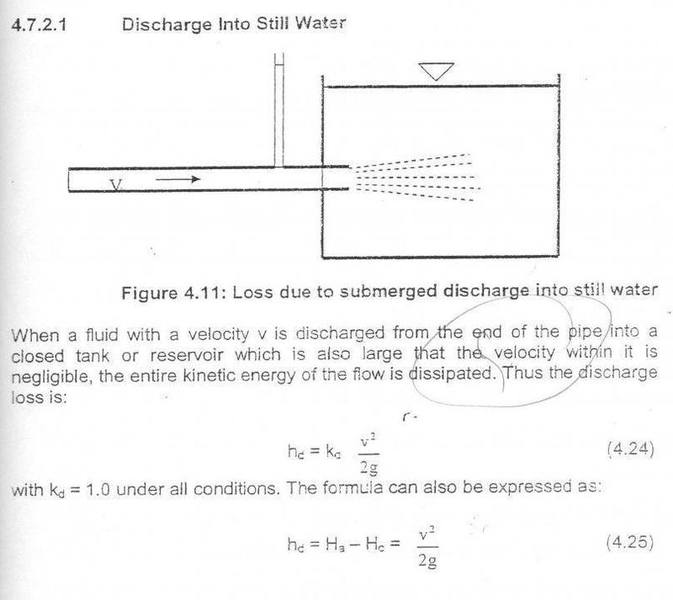 4.7.2.1 Discharge Into Still Water

V

Figure 4.11: Loss due to submerged discharge into still water

When a fluid with a velocity v is discharged from the end of the pipe into a closed tank or reservoir which is also large that the velocity within it is negligible, the entire kinetic energy of the flow is dissipated. Thus the discharge loss is:

$h_d = k_d \frac{v^2}{2g}$ (4.24)

with $k_d$ = 1.0 under all conditions. The formula can also be expressed as:

$h_d = H_a - H_c = \frac{v^2}{2g}$ (4.25)